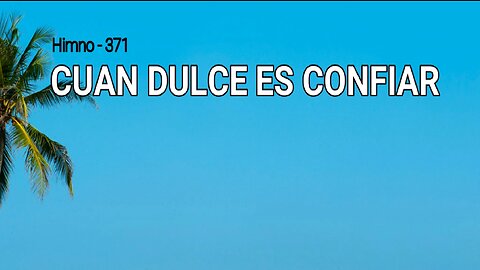 Himno - 371

CUAN DULCE ES CONFIAR